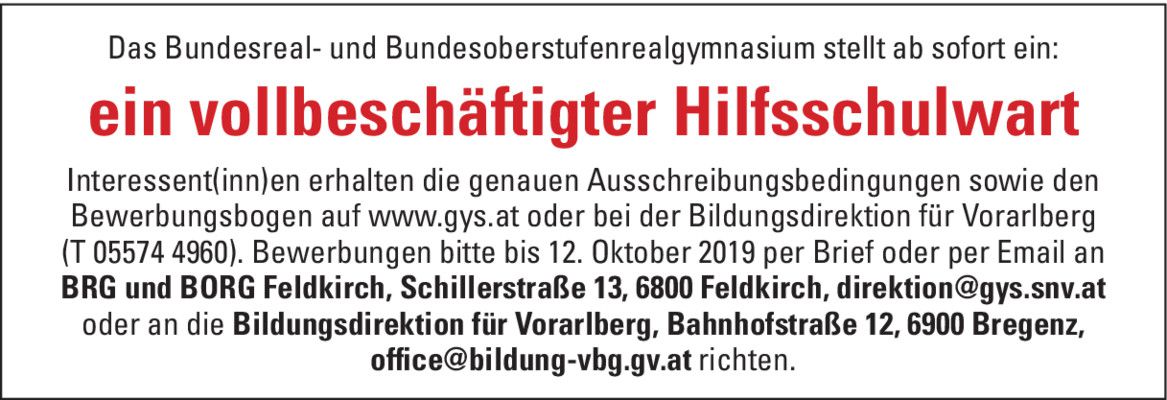 Das Bundesreal- und Bundesoberstufenrealgymnasium stellt ab sofort ein:

ein vollbeschäftigter Hilfsschulwart

Interessent(inn)en erhalten die genauen Ausschreibungsbedingungen sowie den Bewerbungsbogen auf www.gys.at oder bei der Bildungsdirektion für Vorarlberg (T 05574 4960). Bewerbungen bitte bis 12. Oktober 2019 per Brief oder per Email an BRG und BORG Feldkirch, Schillerstraße 13, 6800 Feldkirch, direktion@gys.snv.at oder an die Bildungsdirektion für Vorarlberg, Bahnhofstraße 12, 6900 Bregenz, office@bildung-vbg.gv.at richten.